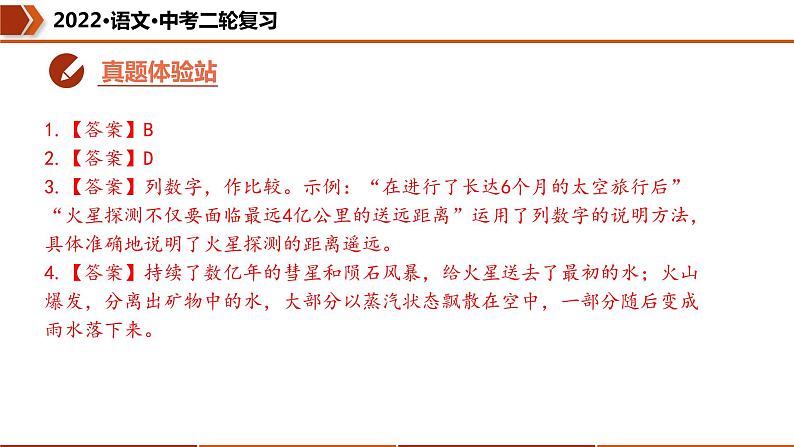 2022•语文•中考二轮复习

真题体验站

1.【答案】B
2.【答案】D
3.【答案】列数字，作比较。示例：“在进行了长达6个月的太空旅行后”“火星探测不仅要面临最远4亿公里的送远距离”运用了列数字的说明方法，具体准确地说明了火星探测的距离遥远。
4.【答案】持续了数亿年的彗星和陨石风暴，给火星送去了最初的水；火山爆发，分离出矿物中的水，大部分以蒸汽状态飘散在空中，一部分随后变成雨水落下来。